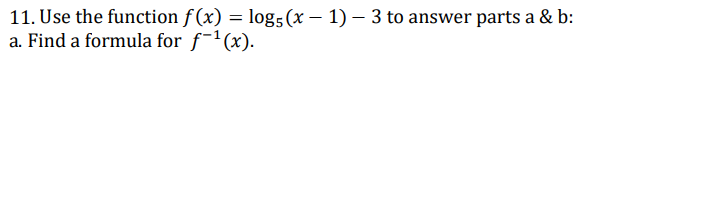 11. Use the function $f(x) = \log_5(x-1) - 3$ to answer parts a & b:
a. Find a formula for $f^{-1}(x)$.